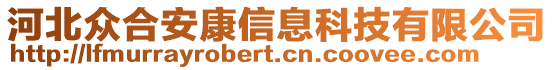 河北众合安康信息科技有限公司
http://lfmurrayrobert.cn.coovee.com